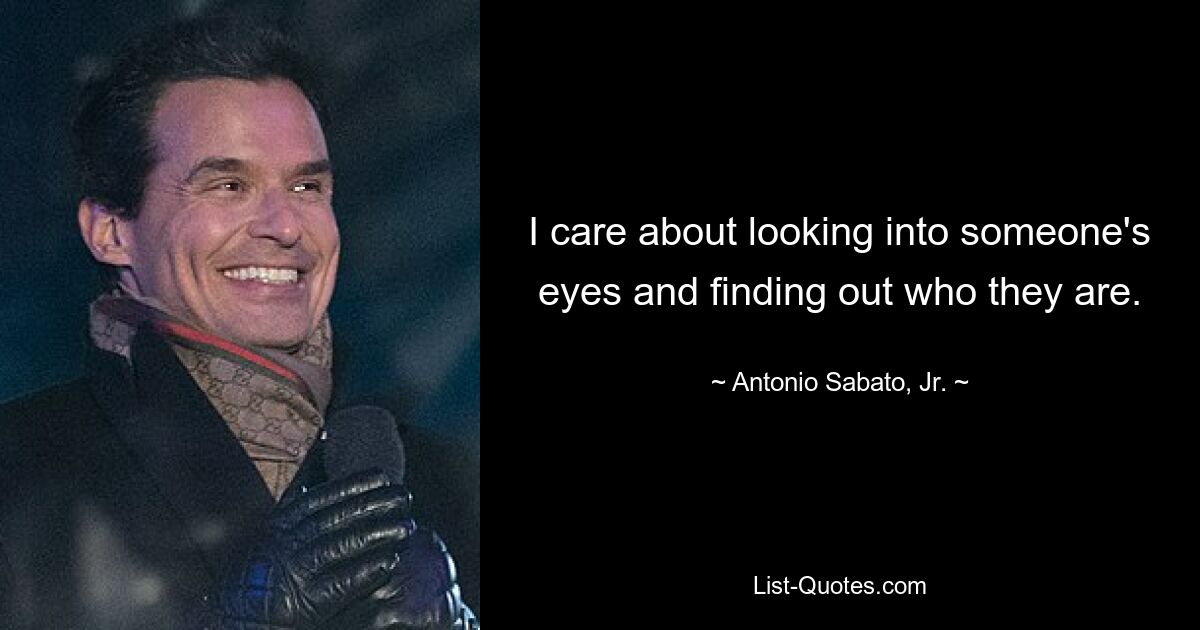 I care about looking into someone's eyes and finding out who they are.

~ Antonio Sabato, Jr. ~

List-Quotes.com